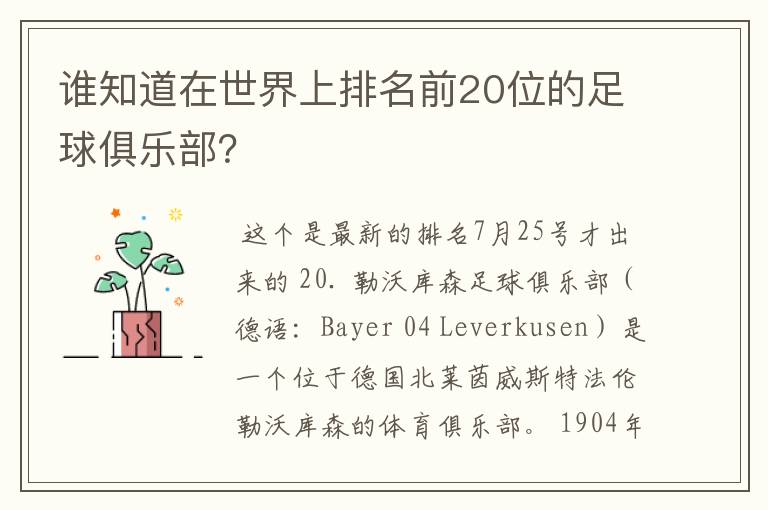 谁知道在世界上排名前20位的足球俱乐部?

这个是最新的排名7月25号才出来的 20. 勒沃库森足球俱乐部（德语：Bayer 04 Leverkusen）是一个位于德国北莱茵威斯特法伦勒沃库森的体育俱乐部。1904年